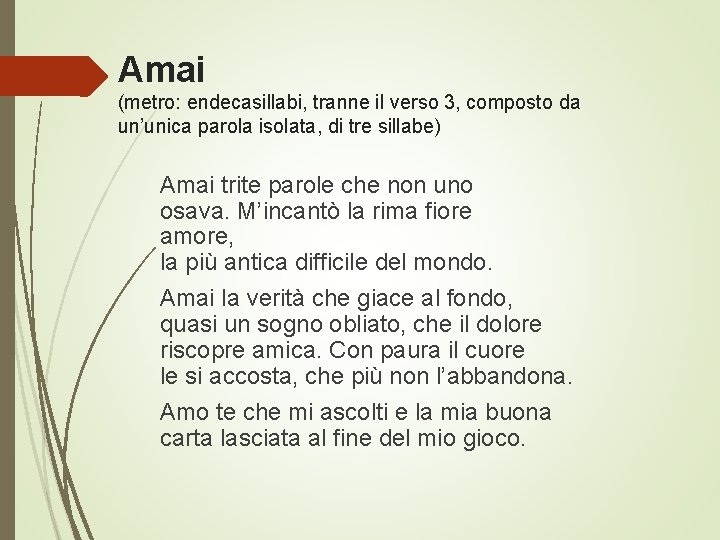 Amai
(metro: endecasillabi, tranne il verso 3, composto da un’unica parola isolata, di tre sillabe)

Amai trite parole che non uno
osava. M’incantò la rima fiore
amore,
la più antica difficile del mondo.

Amai la verità che giace al fondo,
quasi un sogno obliato, che il dolore
riscopre amica. Con paura il cuore
le si accosta, che più non l’abbandona.

Amo te che mi ascolti e la mia buona
carta lasciata al fine del mio gioco.